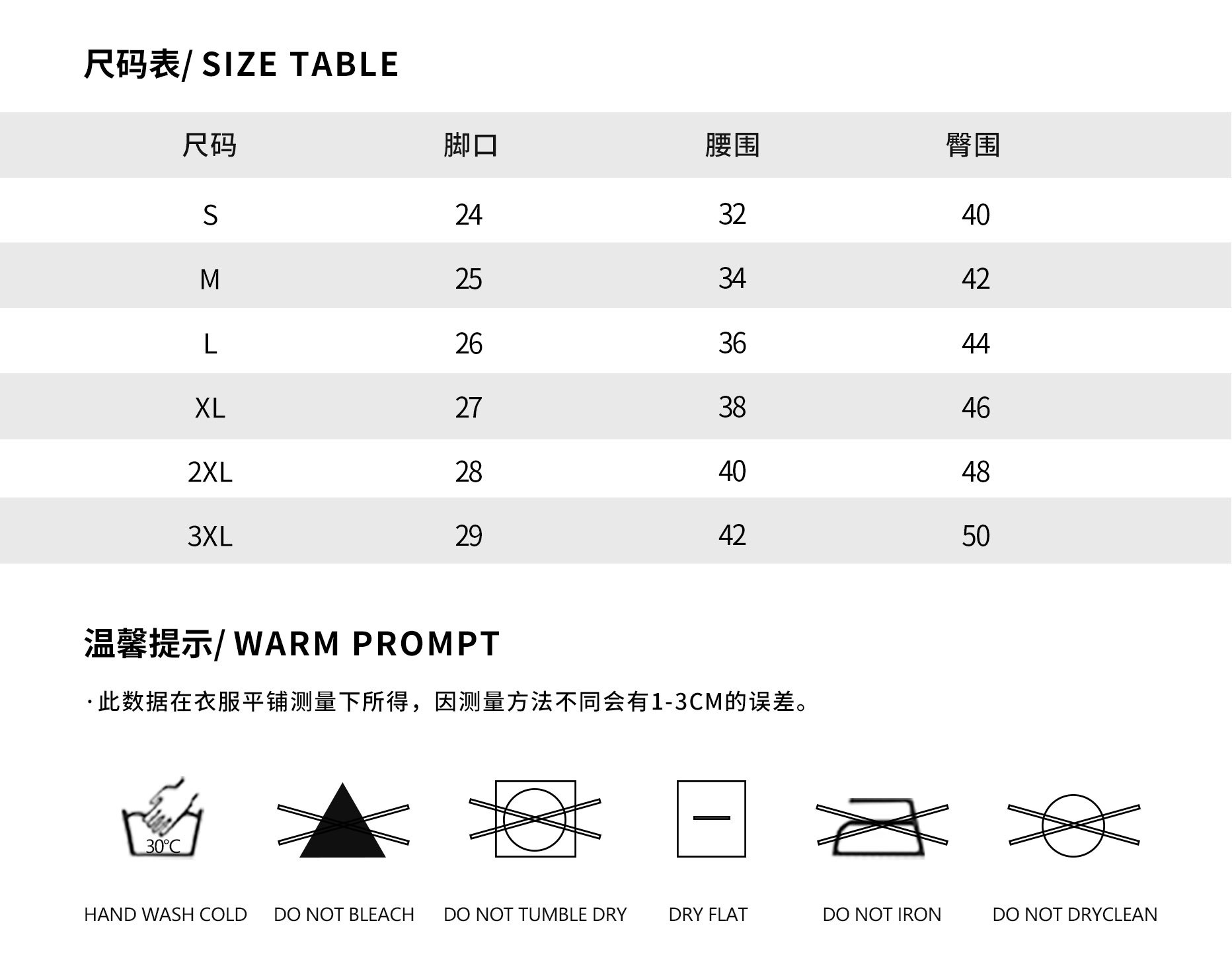 尺码表/ SIZE TABLE

| 尺码 | 脚口 | 腰围 | 臀围 |
|---|---|---|---|
| S | 24 | 32 | 40 |
| M | 25 | 34 | 42 |
| L | 26 | 36 | 44 |
| XL | 27 | 38 | 46 |
| 2XL | 28 | 40 | 48 |
| 3XL | 29 | 42 | 50 |

温馨提示/ WARM PROMPT

· 此数据在衣服平铺测量下所得，因测量方法不同会有1-3CM的误差。

30°C

HAND WASH COLD

DO NOT BLEACH

DO NOT TUMBLE DRY

DRY FLAT

DO NOT IRON

DO NOT DRYCLEAN